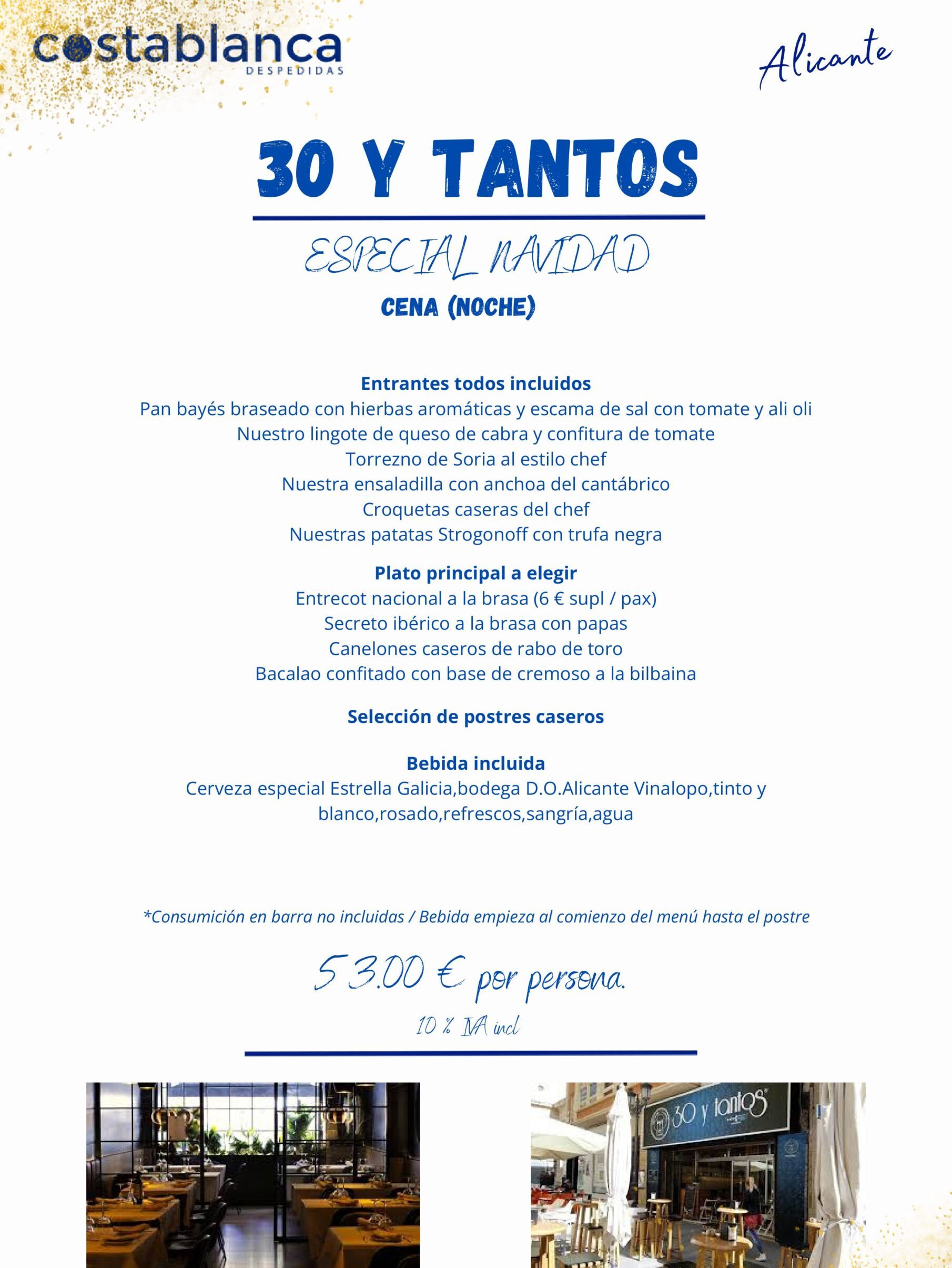 costablanca
DESPEDIDAS

Alicante

30 Y TANTOS

ESPECIAL NAVIDAD
CENA (NOCHE)

Entrantes todos incluidos
Pan bayés braseado con hierbas aromáticas y escama de sal con tomate y ali oli
Nuestro lingote de queso de cabra y confitura de tomate
Torrezno de Soria al estilo chef
Nuestra ensaladilla con anchoa del cantábrico
Croquetas caseras del chef
Nuestras patatas Strogonoff con trufa negra

Plato principal a elegir
Entrecot nacional a la brasa (6 € supl / pax)
Secreto ibérico a la brasa con papas
Canelones caseros de rabo de toro
Bacalao confitado con base de cremoso a la bilbaina

Selección de postres caseros

Bebida incluida
Cerveza especial Estrella Galicia,bodega D.O.Alicante Vinalopo,tinto y blanco,rosado,refrescos,sangría,agua

*Consumición en barra no incluidas / Bebida empieza al comienzo del menú hasta el postre

53.00 € por persona.
10 % IVA incl

30 y tantos